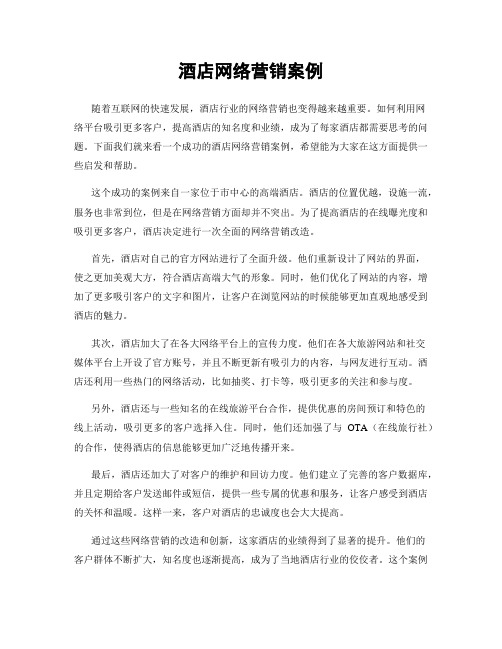 酒店网络营销案例

随着互联网的快速发展，酒店行业的网络营销也变得越来越重要。如何利用网络平台吸引更多客户，提高酒店的知名度和业绩，成为了每家酒店都需要思考的问题。下面我们就来看一个成功的酒店网络营销案例，希望能为大家在这方面提供一些启发和帮助。

这个成功的案例来自一家位于市中心的高端酒店。酒店的位置优越，设施一流，服务也非常到位，但是在网络营销方面却并不突出。为了提高酒店的在线曝光度和吸引更多客户，酒店决定进行一次全面的网络营销改造。

首先，酒店对自己的官方网站进行了全面升级。他们重新设计了网站的界面，使之更加美观大方，符合酒店高端大气的形象。同时，他们优化了网站的内容，增加了更多吸引客户的文字和图片，让客户在浏览网站的时候能够更加直观地感受到酒店的魅力。

其次，酒店加大了在各大网络平台上的宣传力度。他们在各大旅游网站和社交媒体平台上开设了官方账号，并且不断更新有吸引力的内容，与网友进行互动。酒店还利用一些热门的网络活动，比如抽奖、打卡等，吸引更多的关注和参与度。

另外，酒店还与一些知名的在线旅游平台合作，提供优惠的房间预订和特色的线上活动，吸引更多的客户选择入住。同时，他们还加强了与 OTA（在线旅行社）的合作，使得酒店的信息能够更加广泛地传播开来。

最后，酒店还加大了对客户的维护和回访力度。他们建立了完善的客户数据库，并且定期给客户发送邮件或短信，提供一些专属的优惠和服务，让客户感受到酒店的关怀和温暖。这样一来，客户对酒店的忠诚度也会大大提高。

通过这些网络营销的改造和创新，这家酒店的业绩得到了显著的提升。他们的客户群体不断扩大，知名度也逐渐提高，成为了当地酒店行业的佼佼者。这个案例